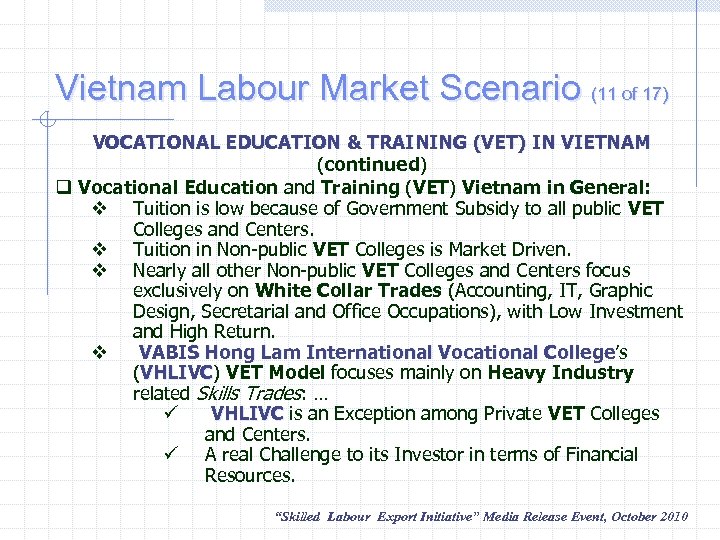 Vietnam Labour Market Scenario (11 of 17)

VOCATIONAL EDUCATION & TRAINING (VET) IN VIETNAM (continued)

❑ Vocational Education and Training (VET) Vietnam in General:

❖ Tuition is low because of Government Subsidy to all public VET Colleges and Centers.

❖ Tuition in Non-public VET Colleges is Market Driven.

❖ Nearly all other Non-public VET Colleges and Centers focus exclusively on White Collar Trades (Accounting, IT, Graphic Design, Secretarial and Office Occupations), with Low Investment and High Return.

❖ VABIS Hong Lam International Vocational College's (VHLIVC) VET Model focuses mainly on Heavy Industry related Skills Trades: …

✓ VHLIVC is an Exception among Private VET Colleges and Centers.

✓ A real Challenge to its Investor in terms of Financial Resources.

"Skilled Labour Export Initiative" Media Release Event, October 2010